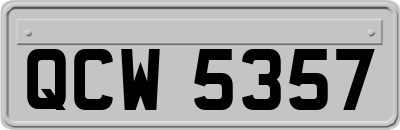 QCW 5357